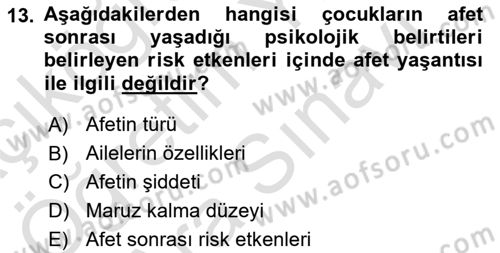 13. Aşağıdakilerden hangisi çocukların afet sonrası yaşadığı psikolojik belirtileri belirleyen risk etkenleri içinde afet yaşantısı ile ilgili değildir?

A) Afetin türü
B) Ailelerin özellikleri
C) Afetin şiddeti
D) Maruz kalma düzeyi
E) Afet sonrası risk etkenleri

www.aofsoru.com